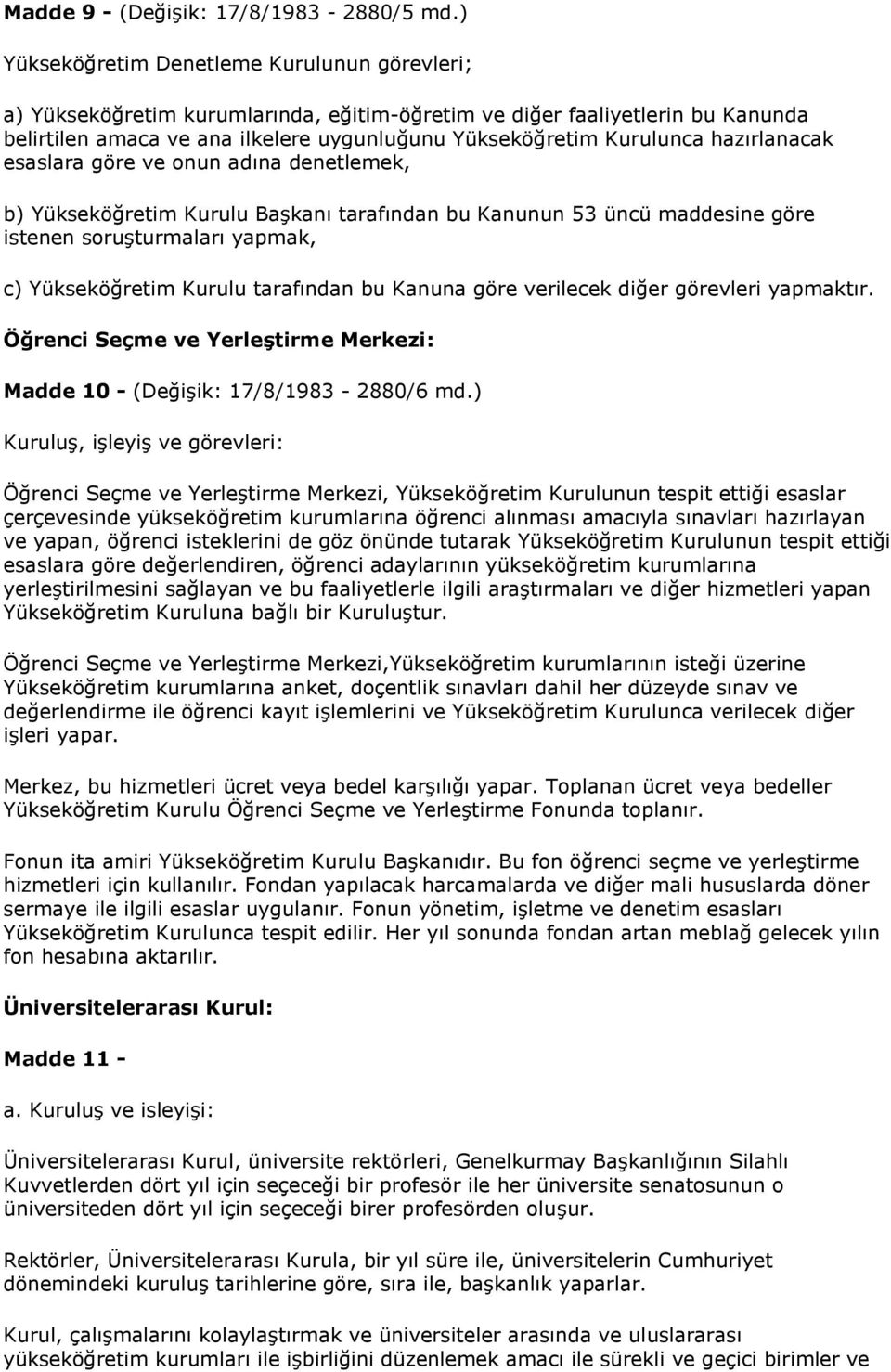 Madde 9 - (Değişik: 17/8/1983 - 2880/5 md.)

Yükseköğretim Denetleme Kurulunun görevleri;

a) Yükseköğretim kurumlarında, eğitim-öğretim ve diğer faaliyetlerin bu Kanunda belirtilen amaca ve ana ilkelere uygunluğunu Yükseköğretim Kurulunca hazırlanacak esaslara göre ve onun adına denetlemek,

b) Yükseköğretim Kurulu Başkanı tarafından bu Kanunun 53 üncü maddesine göre istenen soruşturmaları yapmak,

c) Yükseköğretim Kurulu tarafından bu Kanuna göre verilecek diğer görevleri yapmaktır.

Öğrenci Seçme ve Yerleştirme Merkezi:

Madde 10 - (Değişik: 17/8/1983 - 2880/6 md.)

Kuruluş, işleyiş ve görevleri:

Öğrenci Seçme ve Yerleştirme Merkezi, Yükseköğretim Kurulunun tespit ettiği esaslar çerçevesinde yükseköğretim kurumlarına öğrenci alınması amacıyla sınavları hazırlayan ve yapan, öğrenci isteklerini de göz önünde tutarak Yükseköğretim Kurulunun tespit ettiği esaslara göre değerlendiren, öğrenci adaylarının yükseköğretim kurumlarına yerleştirilmesini sağlayan ve bu faaliyetlerle ilgili araştırmaları ve diğer hizmetleri yapan Yükseköğretim Kuruluna bağlı bir Kuruluştur.

Öğrenci Seçme ve Yerleştirme Merkezi,Yükseköğretim kurumlarının isteği üzerine Yükseköğretim kurumlarına anket, doçentlik sınavları dahil her düzeyde sınav ve değerlendirme ile öğrenci kayıt işlemlerini ve Yükseköğretim Kurulunca verilecek diğer işleri yapar.

Merkez, bu hizmetleri ücret veya bedel karşılığı yapar. Toplanan ücret veya bedeller Yükseköğretim Kurulu Öğrenci Seçme ve Yerleştirme Fonunda toplanır.

Fonun ita amiri Yükseköğretim Kurulu Başkanıdır. Bu fon öğrenci seçme ve yerleştirme hizmetleri için kullanılır. Fondan yapılacak harcamalarda ve diğer mali hususlarda döner sermaye ile ilgili esaslar uygulanır. Fonun yönetim, işletme ve denetim esasları Yükseköğretim Kurulunca tespit edilir. Her yıl sonunda fondan artan meblağ gelecek yılın fon hesabına aktarılır.

Üniversitelerarası Kurul:

Madde 11 -

a. Kuruluş ve isleyişi:

Üniversitelerarası Kurul, üniversite rektörleri, Genelkurmay Başkanlığının Silahlı Kuvvetlerden dört yıl için seçeceği bir profesör ile her üniversite senatosunun o üniversiteden dört yıl için seçeceği birer profesörden oluşur.

Rektörler, Üniversitelerarası Kurula, bir yıl süre ile, üniversitelerin Cumhuriyet dönemindeki kuruluş tarihlerine göre, sıra ile, başkanlık yaparlar.

Kurul, çalışmalarını kolaylaştırmak ve üniversiteler arasında ve uluslararası yükseköğretim kurumları ile işbirliğini düzenlemek amacı ile sürekli ve geçici birimler ve